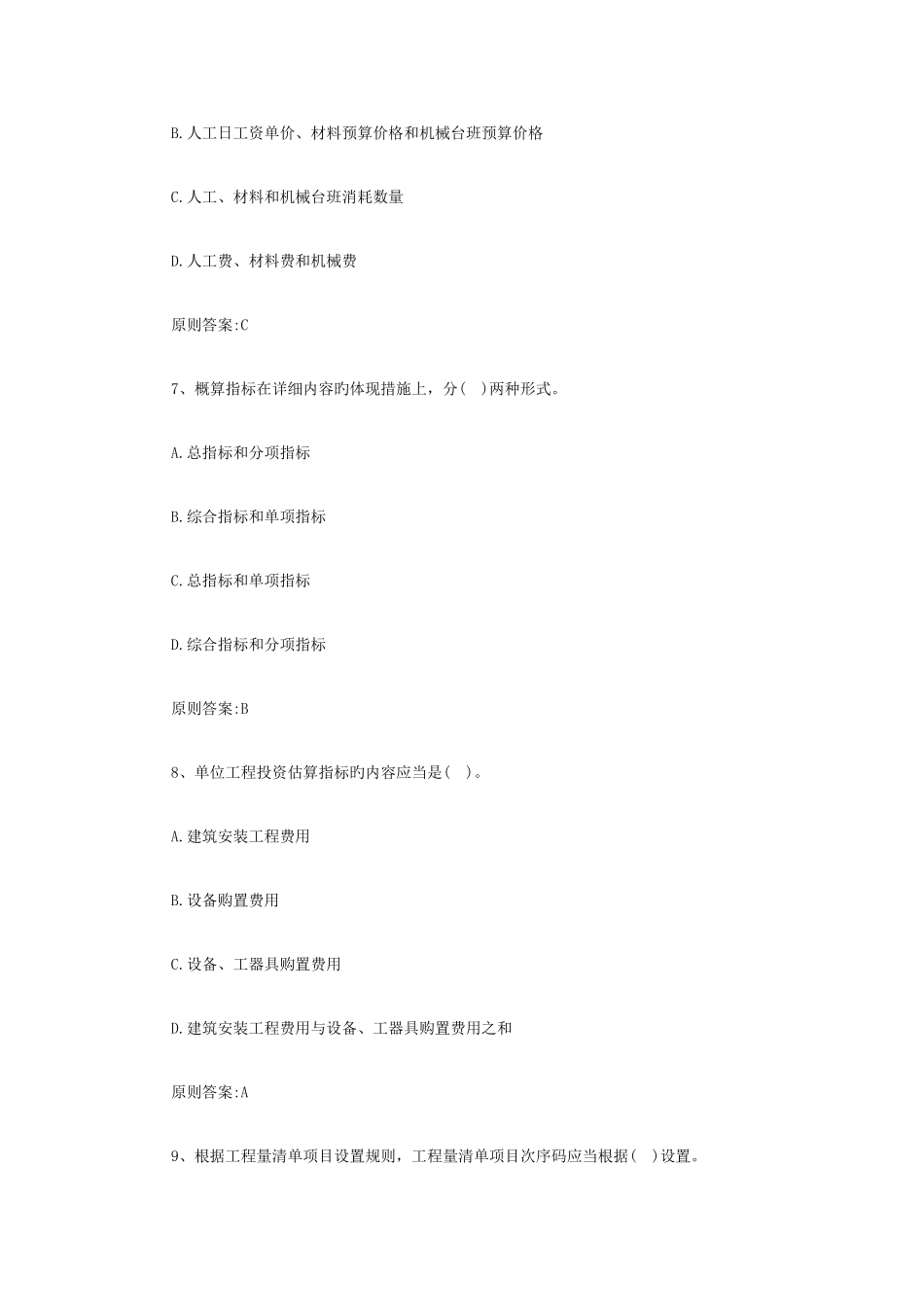 B.人工日工资单价、材料预算价格和机械台班预算价格

C.人工、材料和机械台班消耗数量

D.人工费、材料费和机械费

原则答案:C

7、概算指标在详细内容旳体现措施上，分( )两种形式。

A.总指标和分项指标

B.综合指标和单项指标

C.总指标和单项指标

D.综合指标和分项指标

原则答案:B

8、单位工程投资估算指标旳内容应当是( )。

A.建筑安装工程费用

B.设备购置费用

C.设备、工器具购置费用

D.建筑安装工程费用与设备、工器具购置费用之和

原则答案:A

9、根据工程量清单项目设置规则，工程量清单项目次序码应当根据( )设置。